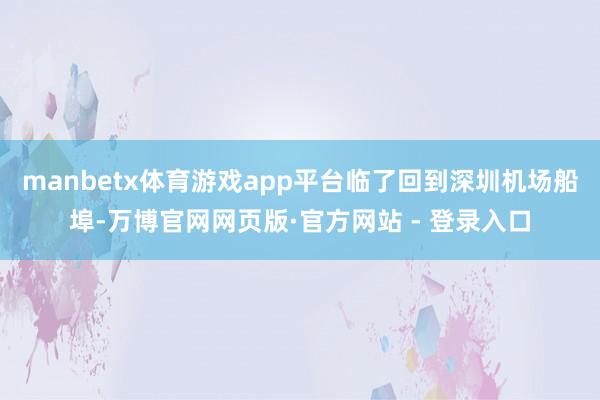 manbetx体育游戏app平台临了回到深圳机场船埠-万博官网网页版·官方网站 - 登录入口